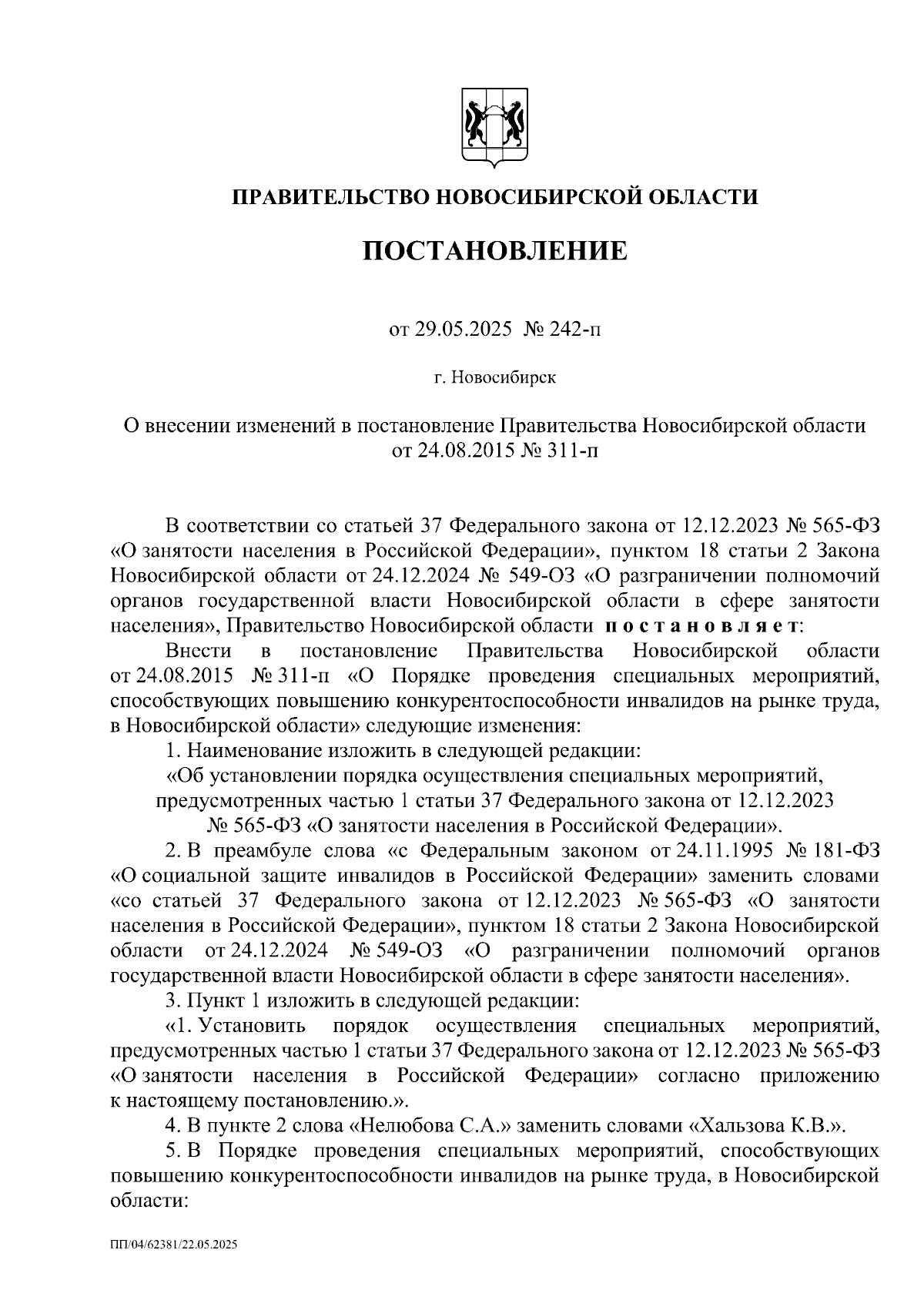 ПРАВИТЕЛЬСТВО НОВОСИБИРСКОЙ ОБЛАСТИ

ПОСТАНОВЛЕНИЕ

от 29.05.2025 № 242-п

г. Новосибирск

О внесении изменений в постановление Правительства Новосибирской области от 24.08.2015 № 311-п

В соответствии со статьей 37 Федерального закона от 12.12.2023 № 565-ФЗ «О занятости населения в Российской Федерации», пунктом 18 статьи 2 Закона Новосибирской области от 24.12.2024 № 549-ОЗ «О разграничении полномочий органов государственной власти Новосибирской области в сфере занятости населения», Правительство Новосибирской области постановляет:

Внести в постановление Правительства Новосибирской области от 24.08.2015 № 311-п «О Порядке проведения специальных мероприятий, способствующих повышению конкурентоспособности инвалидов на рынке труда, в Новосибирской области» следующие изменения:

1. Наименование изложить в следующей редакции:

«Об установлении порядка осуществления специальных мероприятий, предусмотренных частью 1 статьи 37 Федерального закона от 12.12.2023 № 565-ФЗ «О занятости населения в Российской Федерации».

2. В преамбуле слова «с Федеральным законом от 24.11.1995 № 181-ФЗ «О социальной защите инвалидов в Российской Федерации» заменить словами «со статьей 37 Федерального закона от 12.12.2023 № 565-ФЗ «О занятости населения в Российской Федерации», пунктом 18 статьи 2 Закона Новосибирской области от 24.12.2024 № 549-ОЗ «О разграничении полномочий органов государственной власти Новосибирской области в сфере занятости населения».

3. Пункт 1 изложить в следующей редакции:

«1. Установить порядок осуществления специальных мероприятий, предусмотренных частью 1 статьи 37 Федерального закона от 12.12.2023 № 565-ФЗ «О занятости населения в Российской Федерации» согласно приложению к настоящему постановлению.».

4. В пункте 2 слова «Нелюбова С.А.» заменить словами «Хальзова К.В.».

5. В Порядке проведения специальных мероприятий, способствующих повышению конкурентоспособности инвалидов на рынке труда, в Новосибирской области:

ПП/04/62381/22.05.2025